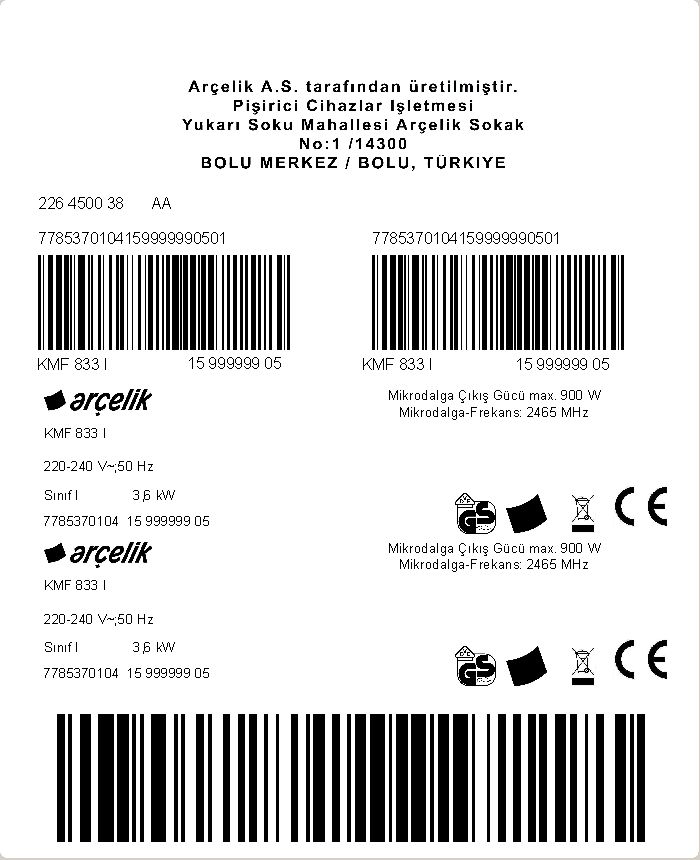 Arçelik A.S. tarafından üretilmiştir.
Pişirici Cihazlar Işletmesi
Yukarı Soku Mahallesi Arçelik Sokak
No:1 /14300
BOLU MERKEZ / BOLU, TÜRKIYE

226 4500 38 AA

7785370104159999990501

KMF 833 I 15 999999 05

7785370104159999990501

KMF 833 I 15 999999 05

arçelik

KMF 833 I

220-240 V~;50 Hz

Sınıf I 3,6 kW

7785370104 15 999999 05

Mikrodalga Çıkış Gücü max. 900 W
Mikrodalga-Frekans: 2465 MHz

GS

CE

arçelik

KMF 833 I

220-240 V~;50 Hz

Sınıf I 3,6 kW

7785370104 15 999999 05

Mikrodalga Çıkış Gücü max. 900 W
Mikrodalga-Frekans: 2465 MHz

GS

CE